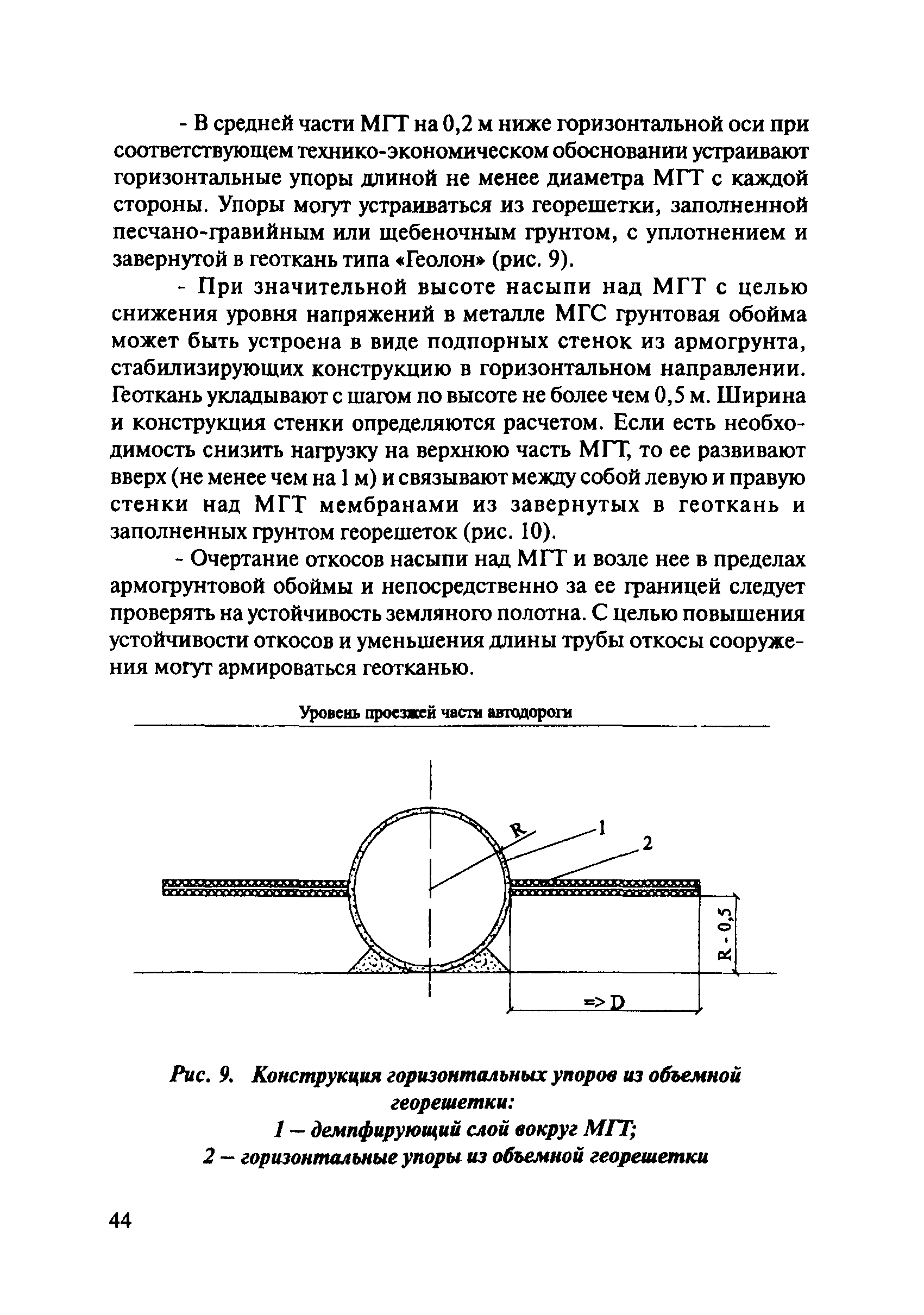 - В средней части МГТ на 0,2 м ниже горизонтальной оси при соответствующем технико-экономическом обосновании устраивают горизонтальные упоры длиной не менее диаметра МГТ с каждой стороны. Упоры могут устраиваться из георешетки, заполненной песчано-гравийным или щебеночным грунтом, с уплотнением и завернутой в геоткань типа «Геолон» (рис. 9).

- При значительной высоте насыпи над МГТ с целью снижения уровня напряжений в металле МГС грунтовая обойма может быть устроена в виде подпорных стенок из армогрунта, стабилизирующих конструкцию в горизонтальном направлении. Геоткань укладывают с шагом по высоте не более чем 0,5 м. Ширина и конструкция стенки определяются расчетом. Если есть необходимость снизить нагрузку на верхнюю часть МГТ, то ее развивают вверх (не менее чем на 1 м) и связывают между собой левую и правую стенки над МГТ мембранами из завернутых в геоткань и заполненных грунтом георешеток (рис. 10).

- Очертание откосов насыпи над МГТ и возле нее в пределах армогрунтовой обоймы и непосредственно за ее границей следует проверять на устойчивость земляного полотна. С целью повышения устойчивости откосов и уменьшения длины трубы откосы сооружения могут армироваться геотканью.

Уровень проезжей части автодороги

R

1

2

R - 0,5

=> D

Рис. 9. Конструкция горизонтальных упоров из объемной георешетки:
1 – демпфирующий слой вокруг МГТ;
2 – горизонтальные упоры из объемной георешетки

44